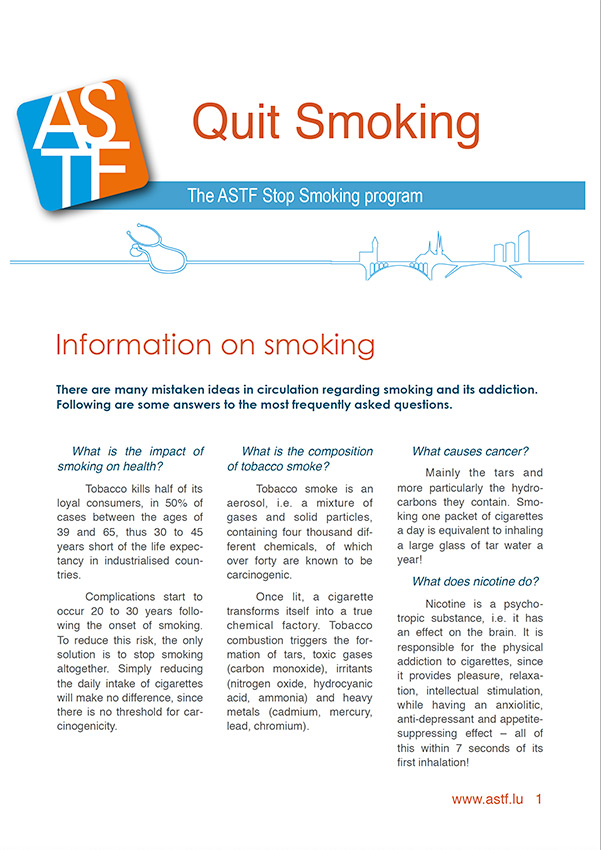 ASTF

Quit Smoking

The ASTF Stop Smoking program

Information on smoking

There are many mistaken ideas in circulation regarding smoking and its addiction. Following are some answers to the most frequently asked questions.

What is the impact of smoking on health?

Tobacco kills half of its loyal consumers, in 50% of cases between the ages of 39 and 65, thus 30 to 45 years short of the life expectancy in industrialised countries.

Complications start to occur 20 to 30 years following the onset of smoking. To reduce this risk, the only solution is to stop smoking altogether. Simply reducing the daily intake of cigarettes will make no difference, since there is no threshold for carcinogenicity.

What is the composition of tobacco smoke?

Tobacco smoke is an aerosol, i.e. a mixture of gases and solid particles, containing four thousand different chemicals, of which over forty are known to be carcinogenic.

Once lit, a cigarette transforms itself into a true chemical factory. Tobacco combustion triggers the formation of tars, toxic gases (carbon monoxide), irritants (nitrogen oxide, hydrocyanic acid, ammonia) and heavy metals (cadmium, mercury, lead, chromium).

What causes cancer?

Mainly the tars and more particularly the hydrocarbons they contain. Smoking one packet of cigarettes a day is equivalent to inhaling a large glass of tar water a year!

What does nicotine do?

Nicotine is a psychotropic substance, i.e. it has an effect on the brain. It is responsible for the physical addiction to cigarettes, since it provides pleasure, relaxation, intellectual stimulation, while having an anxiolitic, anti-depressant and appetite-suppressing effect – all of this within 7 seconds of its first inhalation!

www.astf.lu 1